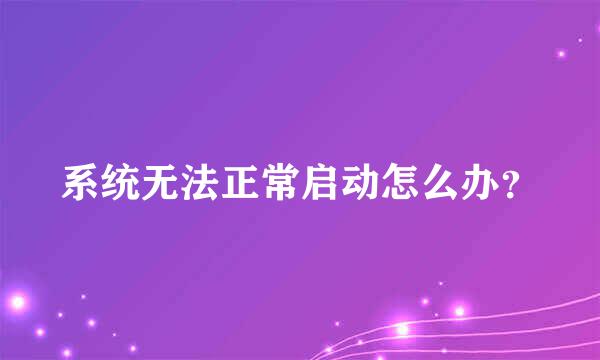 系统无法正常启动怎么办？